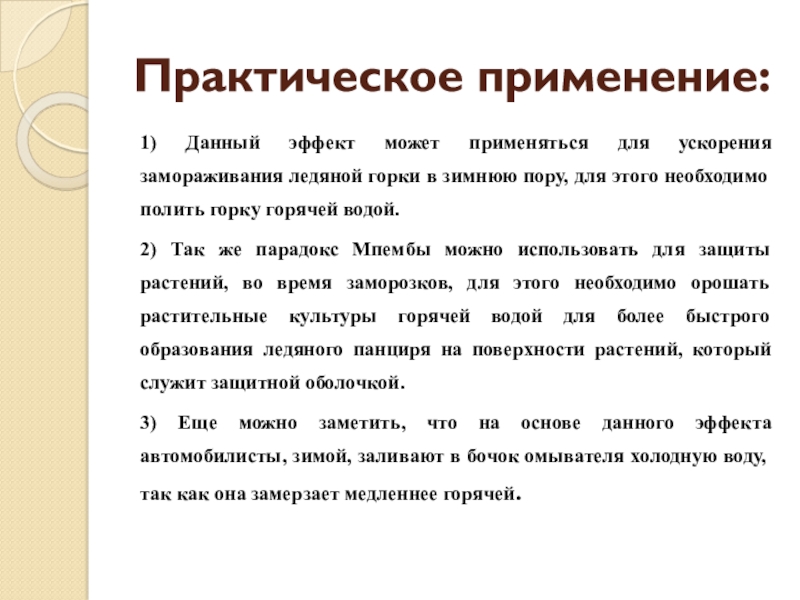 Практическое применение:

1) Данный эффект может применяться для ускорения замораживания ледяной горки в зимнюю пору, для этого необходимо полить горку горячей водой.

2) Так же парадокс Мпембы можно использовать для защиты растений, во время заморозков, для этого необходимо орошать растительные культуры горячей водой для более быстрого образования ледяного панциря на поверхности растений, который служит защитной оболочкой.

3) Еще можно заметить, что на основе данного эффекта автомобилисты, зимой, заливают в бочок омывателя холодную воду, так как она замерзает медленнее горячей.